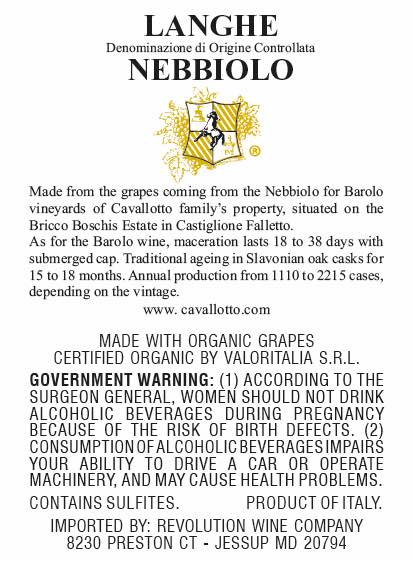 LANGHE
Denominazione di Origine Controllata
NEBBIOLO

®

Made from the grapes coming from the Nebbiolo for Barolo vineyards of Cavallotto family's property, situated on the Bricco Boschis Estate in Castiglione Falletto.
As for the Barolo wine, maceration lasts 18 to 38 days with submerged cap. Traditional ageing in Slavonian oak casks for 15 to 18 months. Annual production from 1110 to 2215 cases, depending on the vintage.
www. cavallotto.com

MADE WITH ORGANIC GRAPES
CERTIFIED ORGANIC BY VALORITALIA S.R.L.

GOVERNMENT WARNING: (1) ACCORDING TO THE SURGEON GENERAL, WOMEN SHOULD NOT DRINK ALCOHOLIC BEVERAGES DURING PREGNANCY BECAUSE OF THE RISK OF BIRTH DEFECTS. (2) CONSUMPTION OF ALCOHOLIC BEVERAGES IMPAIRS YOUR ABILITY TO DRIVE A CAR OR OPERATE MACHINERY, AND MAY CAUSE HEALTH PROBLEMS.

CONTAINS SULFITES. PRODUCT OF ITALY.

IMPORTED BY: REVOLUTION WINE COMPANY
8230 PRESTON CT - JESSUP MD 20794